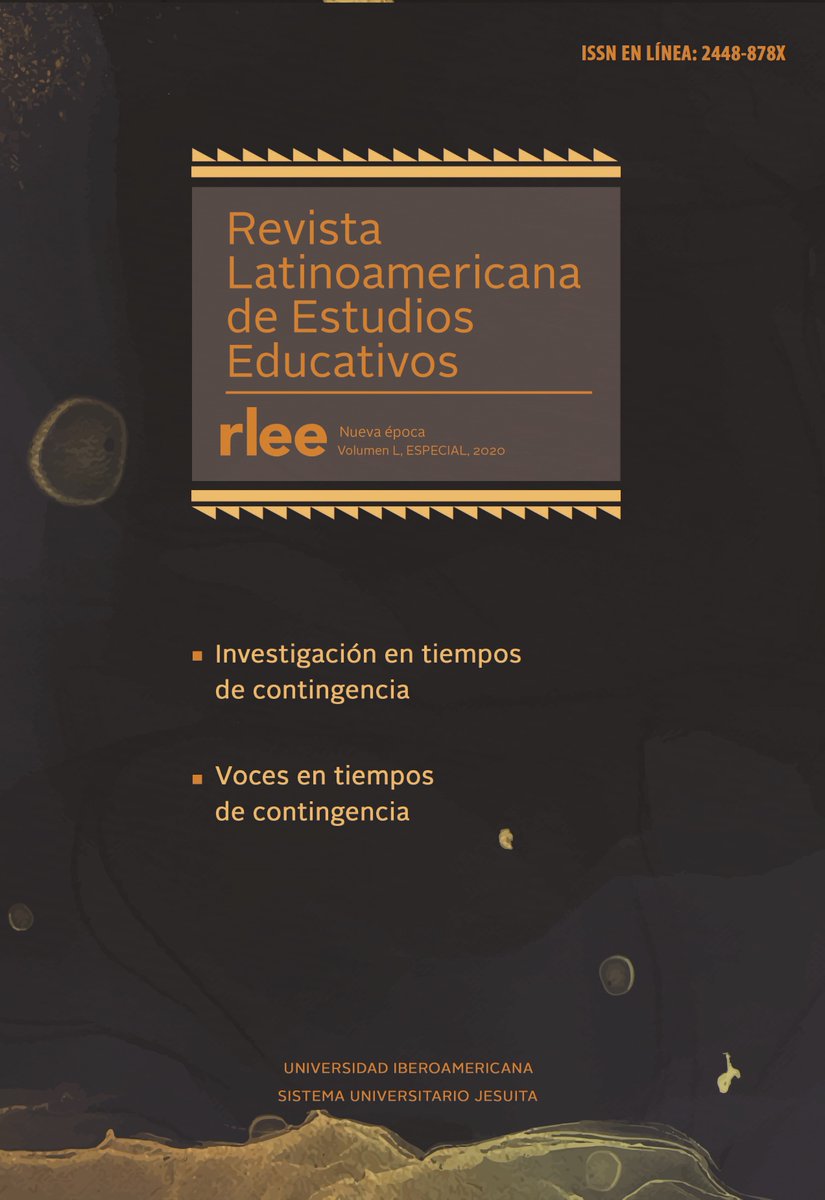 ISSN EN LÍNEA: 2448-878X

Revista Latinoamericana de Estudios Educativos

rlee Nueva época
Volumen L, ESPECIAL, 2020

Investigación en tiempos de contingencia

Voces en tiempos de contingencia

UNIVERSIDAD IBEROAMERICANA
SISTEMA UNIVERSITARIO JESUITA